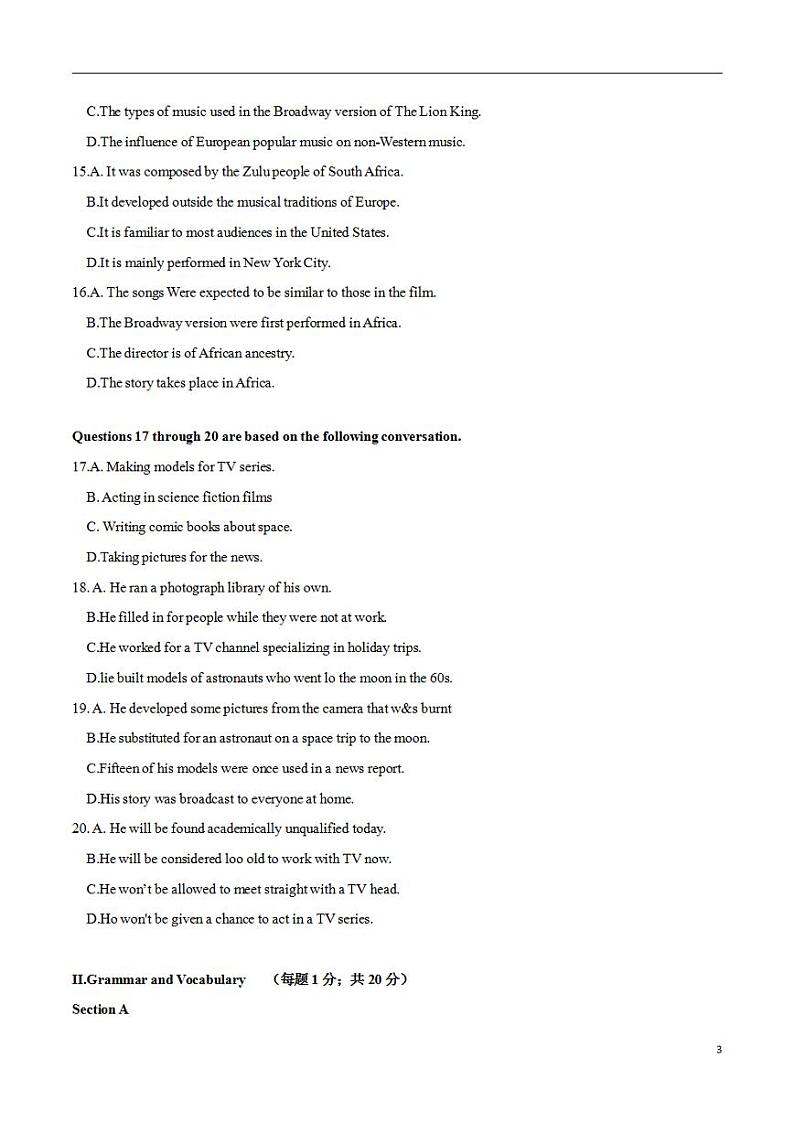 C.The types of music used in the Broadway version of The Lion King.

D.The influence of European popular music on non-Western music.

15.A. It was composed by the Zulu people of South Africa.

B.It developed outside the musical traditions of Europe.

C.It is familiar to most audiences in the United States.

D.It is mainly performed in New York City.

16.A. The songs Were expected to be similar to those in the film.

B.The Broadway version were first performed in Africa.

C.The director is of African ancestry.

D.The story takes place in Africa.

Questions 17 through 20 are based on the following conversation.

17.A. Making models for TV series.

B. Acting in science fiction films

C. Writing comic books about space.

D.Taking pictures for the news.

18. A. He ran a photograph library of his own.

B.He filled in for people while they were not at work.

C.He worked for a TV channel specializing in holiday trips.

D.lie built models of astronauts who went lo the moon in the 60s.

19. A. He developed some pictures from the camera that w&s burnt

B.He substituted for an astronaut on a space trip to the moon.

C.Fifteen of his models were once used in a news report.

D.His story was broadcast to everyone at home.

20. A. He will be found academically unqualified today.

B.He will be considered loo old to work with TV now.

C.He won't be allowed to meet straight with a TV head.

D.Ho won't be given a chance to act in a TV series.

II.Grammar and Vocabulary （每题 1 分；共 20 分）

Section A

3